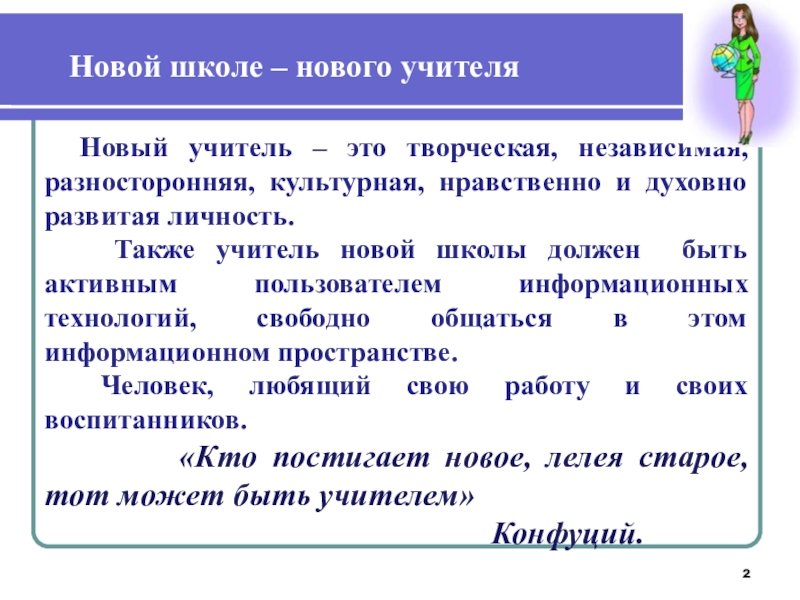 Новой школе – нового учителя

Новый учитель – это творческая, независимая, разносторонняя, культурная, нравственно и духовно развитая личность.

Также учитель новой школы должен быть активным пользователем информационных технологий, свободно общаться в этом информационном пространстве.

Человек, любящий свою работу и своих воспитанников.

«Кто постигает новое, лелея старое, тот может быть учителем»

Конфуций.

2